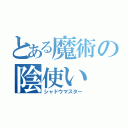 とある魔術の
陰使い
シャドウマスター